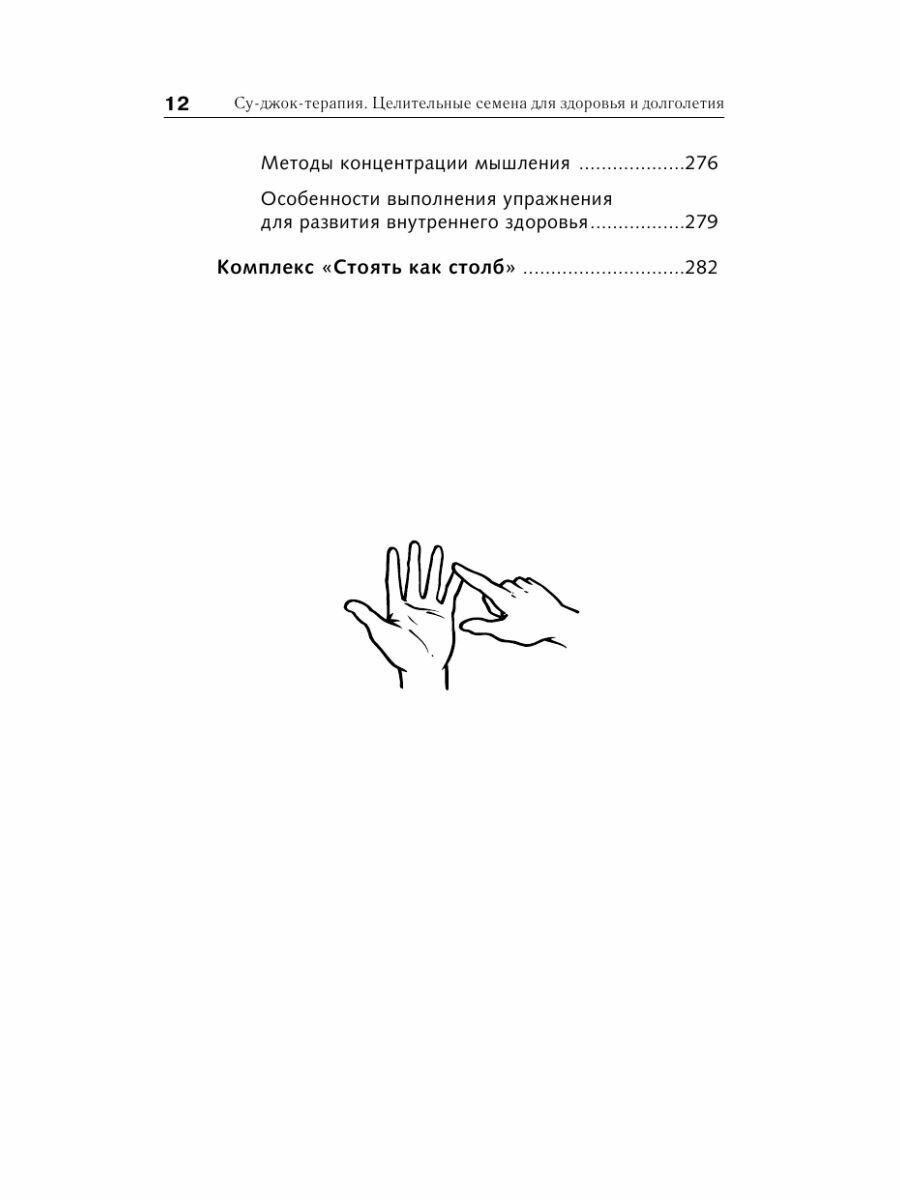 12 Су-джок-терапия. Целительные семена для здоровья и долголетия

Методы концентрации мышления 276

Особенности выполнения упражнения для развития внутреннего здоровья 279

Комплекс «Стоять как столб» 282